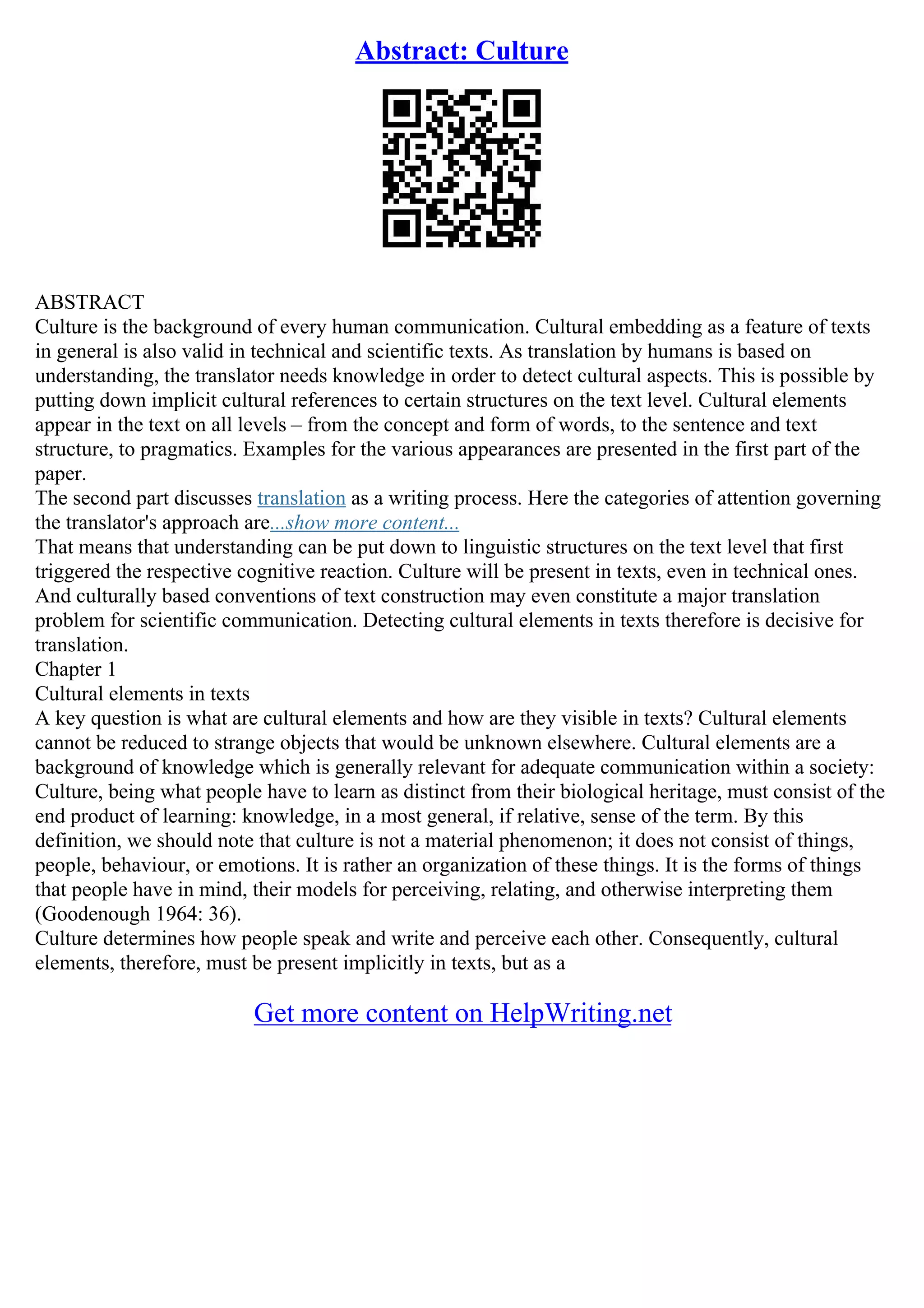 Abstract: Culture

ABSTRACT
Culture is the background of every human communication. Cultural embedding as a feature of texts in general is also valid in technical and scientific texts. As translation by humans is based on understanding, the translator needs knowledge in order to detect cultural aspects. This is possible by putting down implicit cultural references to certain structures on the text level. Cultural elements appear in the text on all levels – from the concept and form of words, to the sentence and text structure, to pragmatics. Examples for the various appearances are presented in the first part of the paper.
The second part discusses translation as a writing process. Here the categories of attention governing the translator's approach are...show more content...
That means that understanding can be put down to linguistic structures on the text level that first triggered the respective cognitive reaction. Culture will be present in texts, even in technical ones. And culturally based conventions of text construction may even constitute a major translation problem for scientific communication. Detecting cultural elements in texts therefore is decisive for translation.
Chapter 1
Cultural elements in texts
A key question is what are cultural elements and how are they visible in texts? Cultural elements cannot be reduced to strange objects that would be unknown elsewhere. Cultural elements are a background of knowledge which is generally relevant for adequate communication within a society: Culture, being what people have to learn as distinct from their biological heritage, must consist of the end product of learning: knowledge, in a most general, if relative, sense of the term. By this definition, we should note that culture is not a material phenomenon; it does not consist of things, people, behaviour, or emotions. It is rather an organization of these things. It is the forms of things that people have in mind, their models for perceiving, relating, and otherwise interpreting them (Goodenough 1964: 36).
Culture determines how people speak and write and perceive each other. Consequently, cultural elements, therefore, must be present implicitly in texts, but as a

Get more content on HelpWriting.net